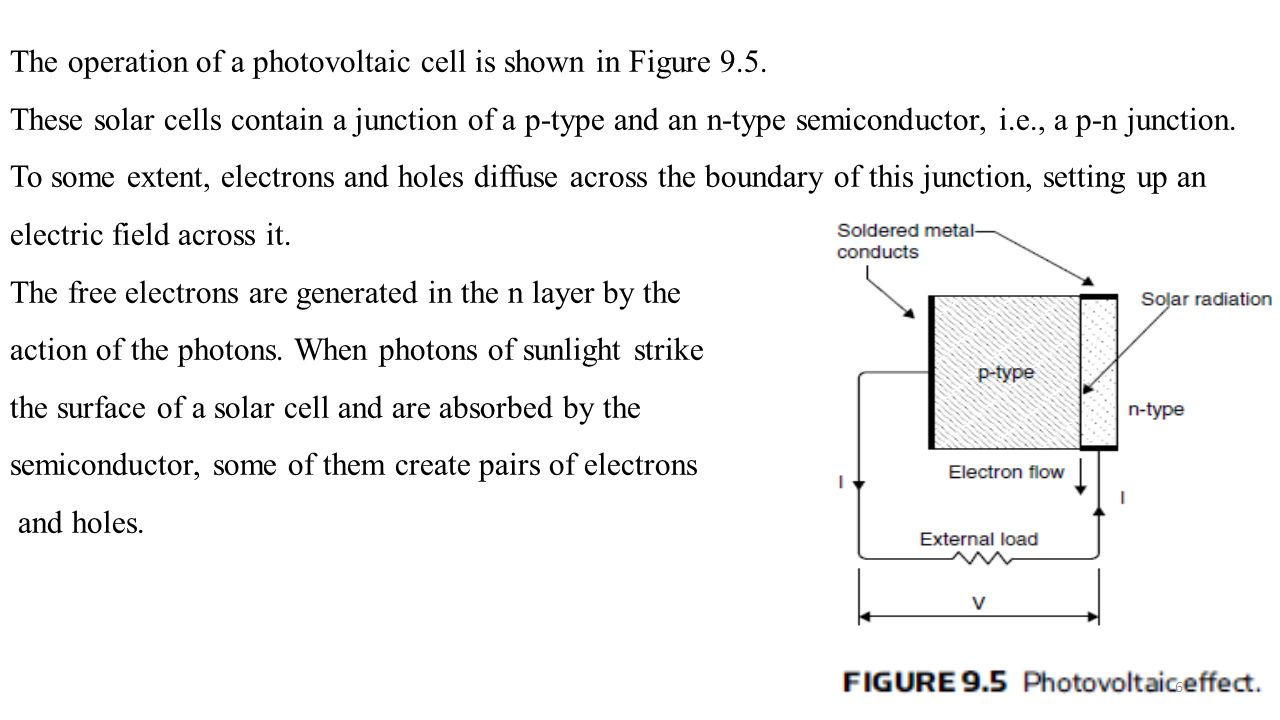 The operation of a photovoltaic cell is shown in Figure 9.5.

These solar cells contain a junction of a p-type and an n-type semiconductor, i.e., a p-n junction.

To some extent, electrons and holes diffuse across the boundary of this junction, setting up an electric field across it.

The free electrons are generated in the n layer by the action of the photons. When photons of sunlight strike the surface of a solar cell and are absorbed by the semiconductor, some of them create pairs of electrons and holes.

Soldered metal conducts

Solar radiation

p-type

n-type

Electron flow

I

I

External load

V

FIGURE 9.5 Photovoltaic effect.

6